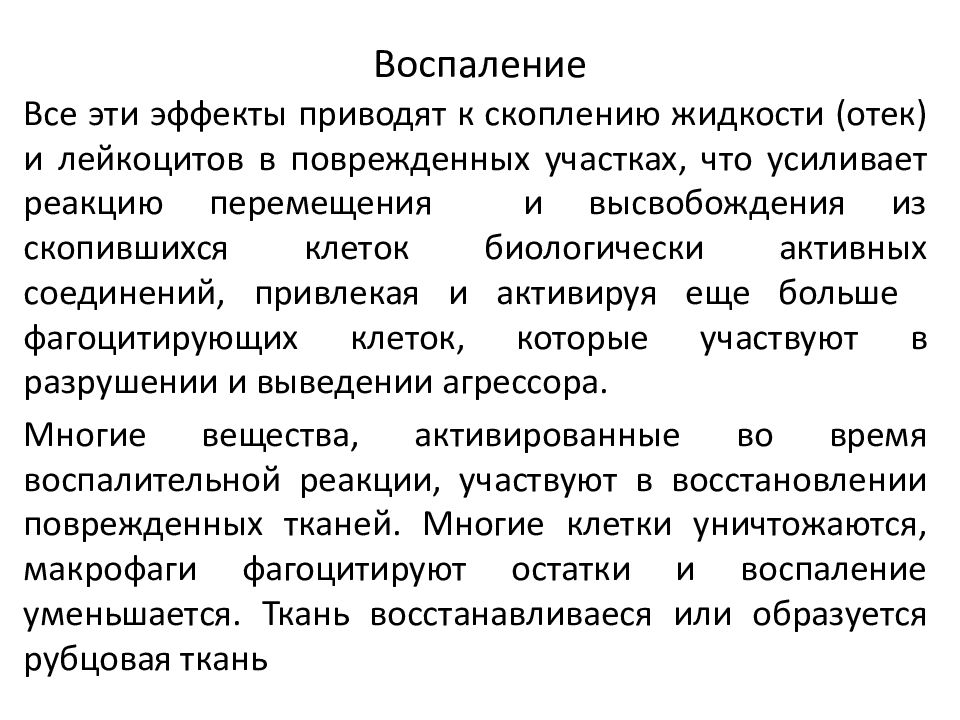 Воспаление

Все эти эффекты приводят к скоплению жидкости (отек) и лейкоцитов в поврежденных участках, что усиливает реакцию перемещения и высвобождения из скопившихся клеток биологически активных соединений, привлекая и активируя еще больше фагоцитирующих клеток, которые участвуют в разрушении и выведении агрессора.

Многие вещества, активированные во время воспалительной реакции, участвуют в восстановлении поврежденных тканей. Многие клетки уничтожаются, макрофаги фагоцитируют остатки и воспаление уменьшается. Ткань восстанавливаеся или образуется рубцовая ткань